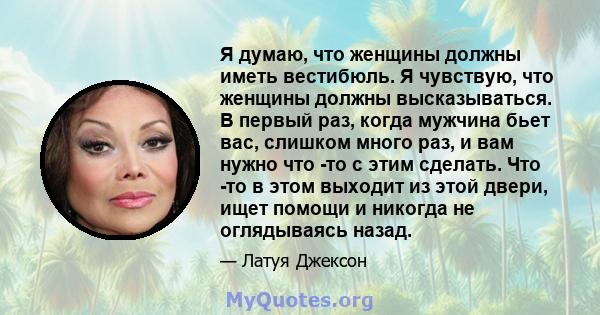 Я думаю, что женщины должны иметь вестибюль. Я чувствую, что женщины должны высказываться. В первый раз, когда мужчина бьет вас, слишком много раз, и вам нужно что -то с этим сделать. Что -то в этом выходит из этой двери, ищет помощи и никогда не оглядываясь назад.

— Латуя Джексон

MyQuotes.org